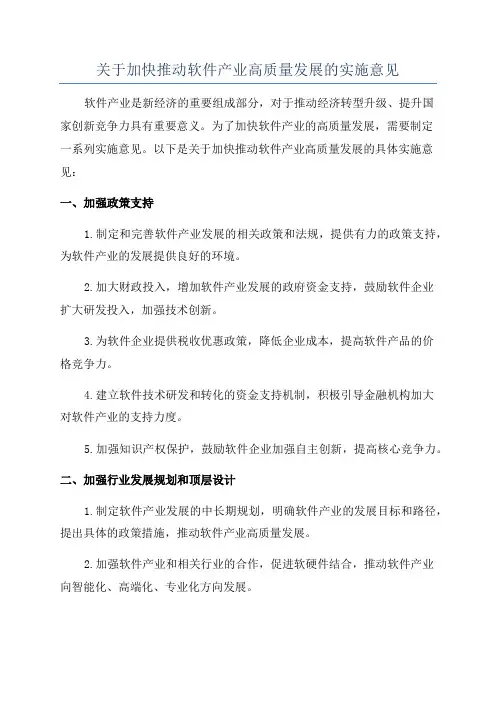 关于加快推动软件产业高质量发展的实施意见

软件产业是新经济的重要组成部分，对于推动经济转型升级、提升国家创新竞争力具有重要意义。为了加快软件产业的高质量发展，需要制定一系列实施意见。以下是关于加快推动软件产业高质量发展的具体实施意见：

一、加强政策支持

1.制定和完善软件产业发展的相关政策和法规，提供有力的政策支持，为软件产业的发展提供良好的环境。

2.加大财政投入，增加软件产业发展的政府资金支持，鼓励软件企业扩大研发投入，加强技术创新。

3.为软件企业提供税收优惠政策，降低企业成本，提高软件产品的价格竞争力。

4.建立软件技术研发和转化的资金支持机制，积极引导金融机构加大对软件产业的支持力度。

5.加强知识产权保护，鼓励软件企业加强自主创新，提高核心竞争力。

二、加强行业发展规划和顶层设计

1.制定软件产业发展的中长期规划，明确软件产业的发展目标和路径，提出具体的政策措施，推动软件产业高质量发展。

2.加强软件产业和相关行业的合作，促进软硬件结合，推动软件产业向智能化、高端化、专业化方向发展。